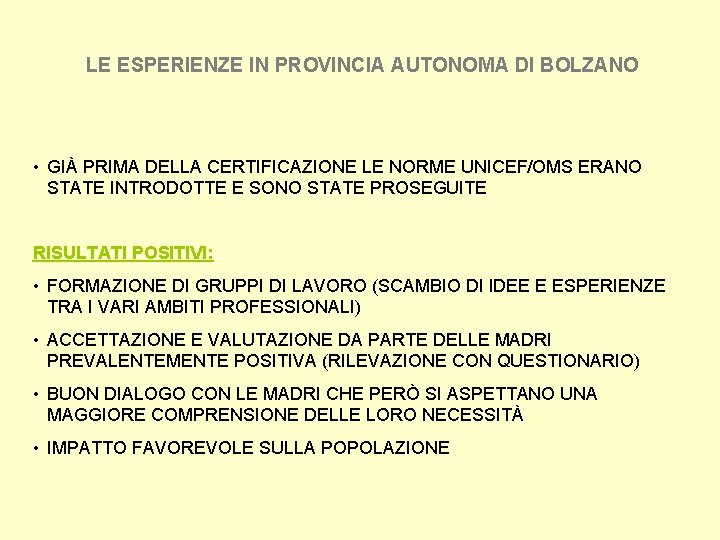 LE ESPERIENZE IN PROVINCIA AUTONOMA DI BOLZANO

• GIÀ PRIMA DELLA CERTIFICAZIONE LE NORME UNICEF/OMS ERANO STATE INTRODOTTE E SONO STATE PROSEGUITE

RISULTATI POSITIVI:

• FORMAZIONE DI GRUPPI DI LAVORO (SCAMBIO DI IDEE E ESPERIENZE TRA I VARI AMBITI PROFESSIONALI)

• ACCETTAZIONE E VALUTAZIONE DA PARTE DELLE MADRI PREVALENTEMENTE POSITIVA (RILEVAZIONE CON QUESTIONARIO)

• BUON DIALOGO CON LE MADRI CHE PERÒ SI ASPETTANO UNA MAGGIORE COMPRENSIONE DELLE LORO NECESSITÀ

• IMPATTO FAVOREVOLE SULLA POPOLAZIONE